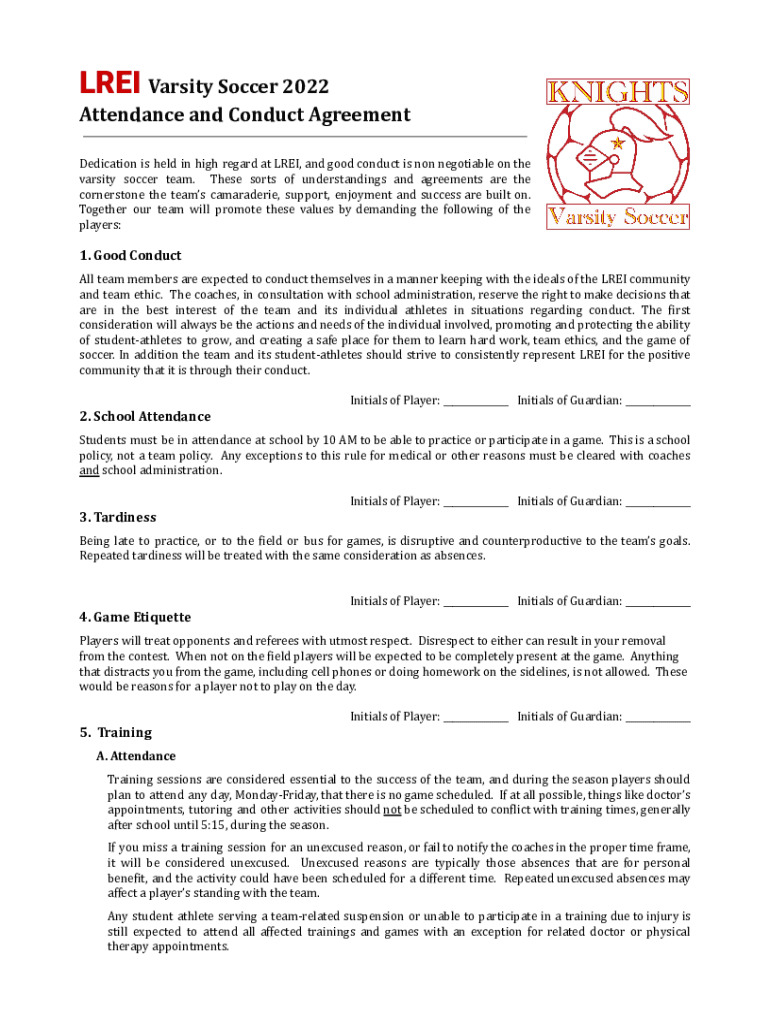 LREI Varsity Soccer 2022
Attendance and Conduct Agreement

KNIGHTS
Varsity Soccer

Dedication is held in high regard at LREI, and good conduct is non negotiable on the varsity soccer team. These sorts of understandings and agreements are the cornerstone the team's camaraderie, support, enjoyment and success are built on. Together our team will promote these values by demanding the following of the players:

1. Good Conduct

All team members are expected to conduct themselves in a manner keeping with the ideals of the LREI community and team ethic. The coaches, in consultation with school administration, reserve the right to make decisions that are in the best interest of the team and its individual athletes in situations regarding conduct. The first consideration will always be the actions and needs of the individual involved, promoting and protecting the ability of student-athletes to grow, and creating a safe place for them to learn hard work, team ethics, and the game of soccer. In addition the team and its student-athletes should strive to consistently represent LREI for the positive community that it is through their conduct.

Initials of Player: ____________ Initials of Guardian: ____________

2. School Attendance

Students must be in attendance at school by 10 AM to be able to practice or participate in a game. This is a school policy, not a team policy. Any exceptions to this rule for medical or other reasons must be cleared with coaches and school administration.

Initials of Player: ____________ Initials of Guardian: ____________

3. Tardiness

Being late to practice, or to the field or bus for games, is disruptive and counterproductive to the team's goals. Repeated tardiness will be treated with the same consideration as absences.

Initials of Player: ____________ Initials of Guardian: ____________

4. Game Etiquette

Players will treat opponents and referees with utmost respect. Disrespect to either can result in your removal from the contest. When not on the field players will be expected to be completely present at the game. Anything that distracts you from the game, including cell phones or doing homework on the sidelines, is not allowed. These would be reasons for a player not to play on the day.

Initials of Player: ____________ Initials of Guardian: ____________

5. Training

A. Attendance

Training sessions are considered essential to the success of the team, and during the season players should plan to attend any day, Monday-Friday, that there is no game scheduled. If at all possible, things like doctor's appointments, tutoring and other activities should not be scheduled to conflict with training times, generally after school until 5:15, during the season.

If you miss a training session for an unexcused reason, or fail to notify the coaches in the proper time frame, it will be considered unexcused. Unexcused reasons are typically those absences that are for personal benefit, and the activity could have been scheduled for a different time. Repeated unexcused absences may affect a player's standing with the team.

Any student athlete serving a team-related suspension or unable to participate in a training due to injury is still expected to attend all affected trainings and games with an exception for related doctor or physical therapy appointments.